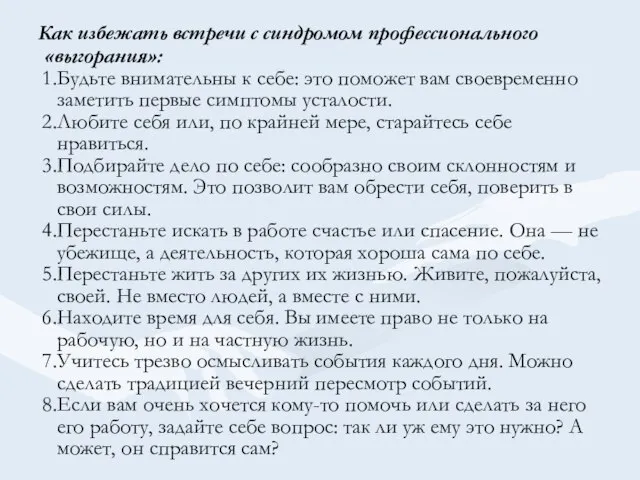 Как избежать встречи с синдромом профессионального «выгорания»:

1.Будьте внимательны к себе: это поможет вам своевременно заметить первые симптомы усталости.
2.Любите себя или, по крайней мере, старайтесь себе нравиться.
3.Подбирайте дело по себе: сообразно своим склонностям и возможностям. Это позволит вам обрести себя, поверить в свои силы.
4.Перестаньте искать в работе счастье или спасение. Она — не убежище, а деятельность, которая хороша сама по себе.
5.Перестаньте жить за других их жизнью. Живите, пожалуйста, своей. Не вместо людей, а вместе с ними.
6.Находите время для себя. Вы имеете право не только на рабочую, но и на частную жизнь.
7.Учитесь трезво осмысливать события каждого дня. Можно сделать традицией вечерний пересмотр событий.
8.Если вам очень хочется кому-то помочь или сделать за него его работу, задайте себе вопрос: так ли уж ему это нужно? А может, он справится сам?